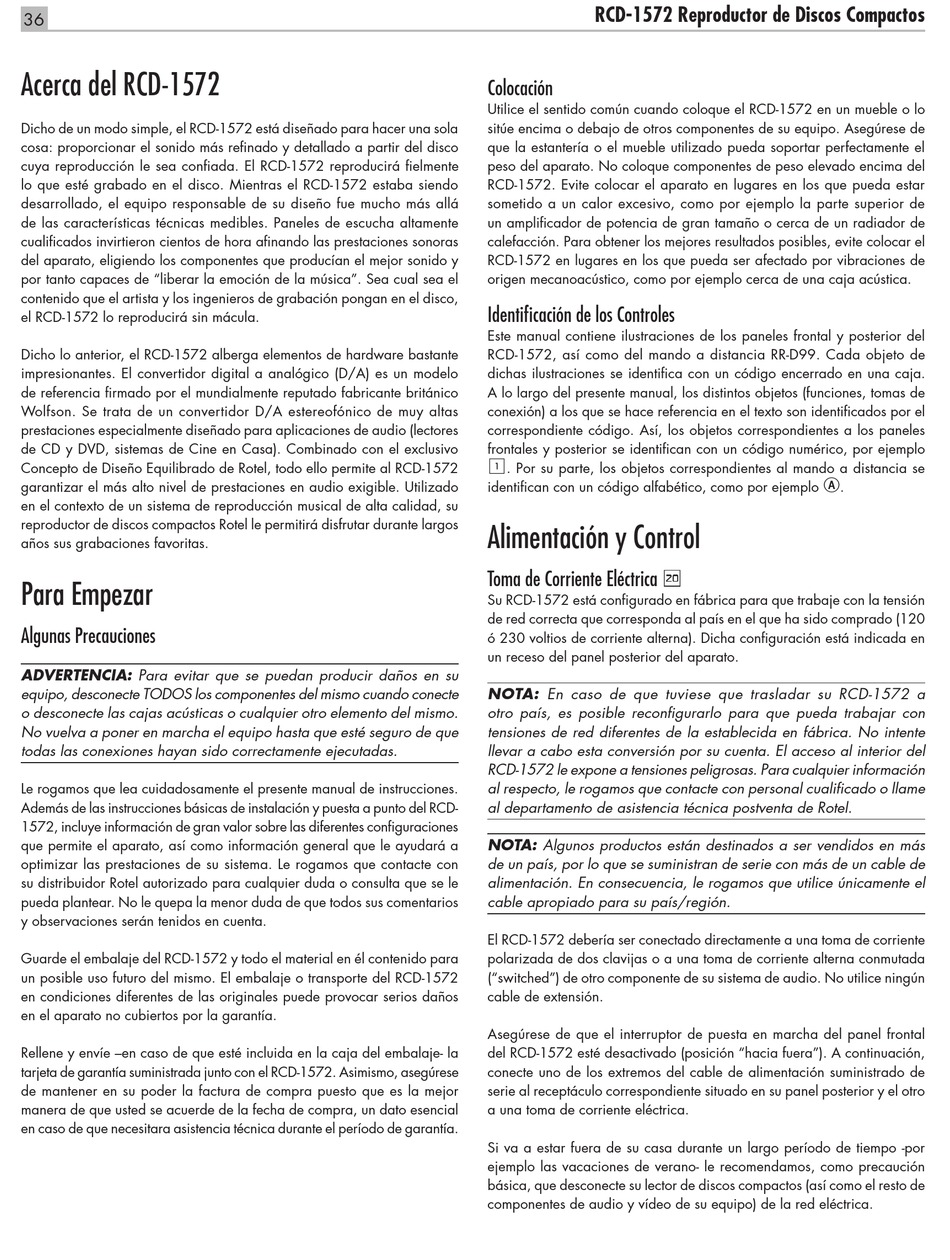 36

RCD-1572 Reproductor de Discos Compactos

Acerca del RCD-1572

Dicho de un modo simple, el RCD-1572 está diseñado para hacer una sola cosa: proporcionar el sonido más refinado y detallado a partir del disco cuya reproducción le sea confiada. El RCD-1572 reproducirá fielmente lo que esté grabado en el disco. Mientras el RCD-1572 estaba siendo desarrollado, el equipo responsable de su diseño fue mucho más allá de las características técnicas medibles. Paneles de escucha altamente cualificados invirtieron cientos de hora afinando las prestaciones sonoras del aparato, eligiendo los componentes que producían el mejor sonido y por tanto capaces de "liberar la emoción de la música". Sea cual sea el contenido que el artista y los ingenieros de grabación pongan en el disco, el RCD-1572 lo reproducirá sin mácula.

Dicho lo anterior, el RCD-1572 alberga elementos de hardware bastante impresionantes. El convertidor digital a analógico (D/A) es un modelo de referencia firmado por el mundialmente reputado fabricante británico Wolfson. Se trata de un convertidor D/A estereofónico de muy altas prestaciones especialmente diseñado para aplicaciones de audio (lectores de CD y DVD, sistemas de Cine en Casa). Combinado con el exclusivo Concepto de Diseño Equilibrado de Rotel, todo ello permite al RCD-1572 garantizar el más alto nivel de prestaciones en audio exigible. Utilizado en el contexto de un sistema de reproducción musical de alta calidad, su reproductor de discos compactos Rotel le permitirá disfrutar durante largos años sus grabaciones favoritas.

Para Empezar

Algunas Precauciones

ADVERTENCIA: Para evitar que se puedan producir daños en su equipo, desconecte TODOS los componentes del mismo cuando conecte o desconecte las cajas acústicas o cualquier otro elemento del mismo. No vuelva a poner en marcha el equipo hasta que esté seguro de que todas las conexiones hayan sido correctamente ejecutadas.

Le rogamos que lea cuidadosamente el presente manual de instrucciones. Además de las instrucciones básicas de instalación y puesta a punto del RCD-1572, incluye información de gran valor sobre las diferentes configuraciones que permite el aparato, así como información general que le ayudará a optimizar las prestaciones de su sistema. Le rogamos que contacte con su distribuidor Rotel autorizado para cualquier duda o consulta que se le pueda plantear. No le quepa la menor duda de que todos sus comentarios y observaciones serán tenidos en cuenta.

Guarde el embalaje del RCD-1572 y todo el material en él contenido para un posible uso futuro del mismo. El embalaje o transporte del RCD-1572 en condiciones diferentes de las originales puede provocar serios daños en el aparato no cubiertos por la garantía.

Rellene y envíe –en caso de que esté incluida en la caja del embalaje- la tarjeta de garantía suministrada junto con el RCD-1572. Asimismo, asegúrese de mantener en su poder la factura de compra puesto que es la mejor manera de que usted se acuerde de la fecha de compra, un dato esencial en caso de que necesitara asistencia técnica durante el período de garantía.

Colocación
Utilice el sentido común cuando coloque el RCD-1572 en un mueble o lo sitúe encima o debajo de otros componentes de su equipo. Asegúrese de que la estantería o el mueble utilizado pueda soportar perfectamente el peso del aparato. No coloque componentes de peso elevado encima del RCD-1572. Evite colocar el aparato en lugares en los que pueda estar sometido a un calor excesivo, como por ejemplo la parte superior de un amplificador de potencia de gran tamaño o cerca de un radiador de calefacción. Para obtener los mejores resultados posibles, evite colocar el RCD-1572 en lugares en los que pueda ser afectado por vibraciones de origen mecanoacústico, como por ejemplo cerca de una caja acústica.

Identificación de los Controles
Este manual contiene ilustraciones de los paneles frontal y posterior del RCD-1572, así como del mando a distancia RR-D99. Cada objeto de dichas ilustraciones se identifica con un código encerrado en una caja. A lo largo del presente manual, los distintos objetos (funciones, tomas de conexión) a los que se hace referencia en el texto son identificados por el correspondiente código. Así, los objetos correspondientes a los paneles frontales y posterior se identifican con un código numérico, por ejemplo 1. Por su parte, los objetos correspondientes al mando a distancia se identifican con un código alfabético, como por ejemplo Ⓐ.

Alimentación y Control

Toma de Corriente Eléctrica 20
Su RCD-1572 está configurado en fábrica para que trabaje con la tensión de red correcta que corresponda al país en el que ha sido comprado (120 ó 230 voltios de corriente alterna). Dicha configuración está indicada en un receso del panel posterior del aparato.

NOTA: En caso de que tuviese que trasladar su RCD-1572 a otro país, es posible reconfigurarlo para que pueda trabajar con tensiones de red diferentes de la establecida en fábrica. No intente llevar a cabo esta conversión por su cuenta. El acceso al interior del RCD-1572 le expone a tensiones peligrosas. Para cualquier información al respecto, le rogamos que contacte con personal cualificado o llame al departamento de asistencia técnica postventa de Rotel.

NOTA: Algunos productos están destinados a ser vendidos en más de un país, por lo que se suministran de serie con más de un cable de alimentación. En consecuencia, le rogamos que utilice únicamente el cable apropiado para su país/región.

El RCD-1572 debería ser conectado directamente a una toma de corriente polarizada de dos clavijas o a una toma de corriente alterna conmutada ("switched") de otro componente de su sistema de audio. No utilice ningún cable de extensión.

Asegúrese de que el interruptor de puesta en marcha del panel frontal del RCD-1572 esté desactivado (posición "hacia fuera"). A continuación, conecte uno de los extremos del cable de alimentación suministrado de serie al receptáculo correspondiente situado en su panel posterior y el otro a una toma de corriente eléctrica.

Si va a estar fuera de su casa durante un largo período de tiempo -por ejemplo las vacaciones de verano- le recomendamos, como precaución básica, que desconecte su lector de discos compactos (así como el resto de componentes de audio y vídeo de su equipo) de la red eléctrica.